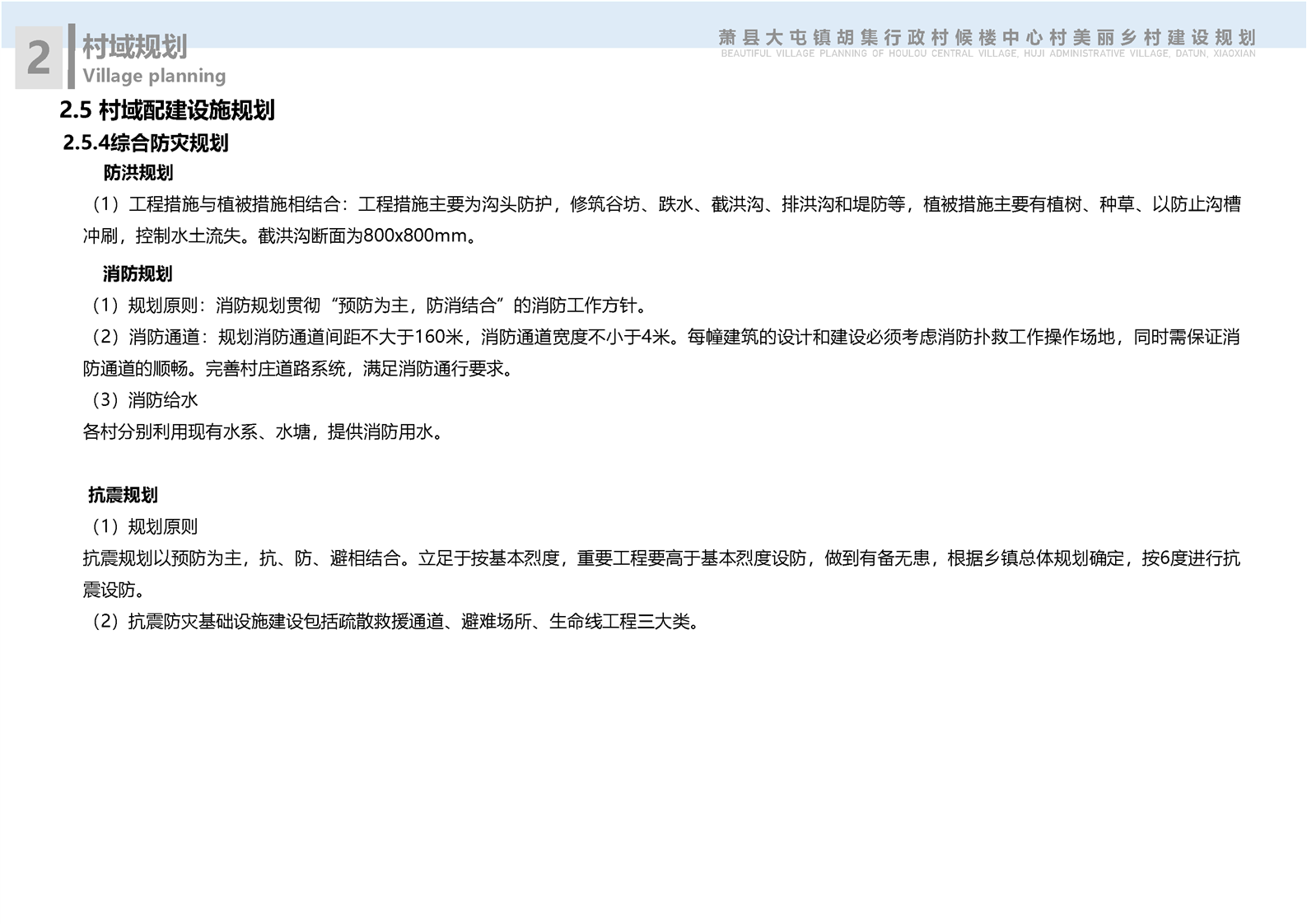 2

村域规划
Village planning

萧县大屯镇胡集行政村候楼中心村美丽乡村建设规划
BEAUTIFUL VILLAGE PLANNING OF HOULOU CENTRAL VILLAGE, HUJI ADMINISTRATIVE VILLAGE, DATUN, XIAOXIAN

2.5 村域配建设施规划

2.5.4综合防灾规划

防洪规划

（1）工程措施与植被措施相结合：工程措施主要为沟头防护，修筑谷坊、跌水、截洪沟、排洪沟和堤防等，植被措施主要有植树、种草、以防止沟槽冲刷，控制水土流失。截洪沟断面为800x800mm。

消防规划

（1）规划原则：消防规划贯彻“预防为主，防消结合”的消防工作方针。

（2）消防通道：规划消防通道间距不大于160米，消防通道宽度不小于4米。每幢建筑的设计和建设必须考虑消防扑救工作操作场地，同时需保证消防通道的顺畅。完善村庄道路系统，满足消防通行要求。

（3）消防给水

各村分别利用现有水系、水塘，提供消防用水。

抗震规划

（1）规划原则

抗震规划以预防为主，抗、防、避相结合。立足于按基本烈度，重要工程要高于基本烈度设防，做到有备无患，根据乡镇总体规划确定，按6度进行抗震设防。

（2）抗震防灾基础设施建设包括疏散救援通道、避难场所、生命线工程三大类。